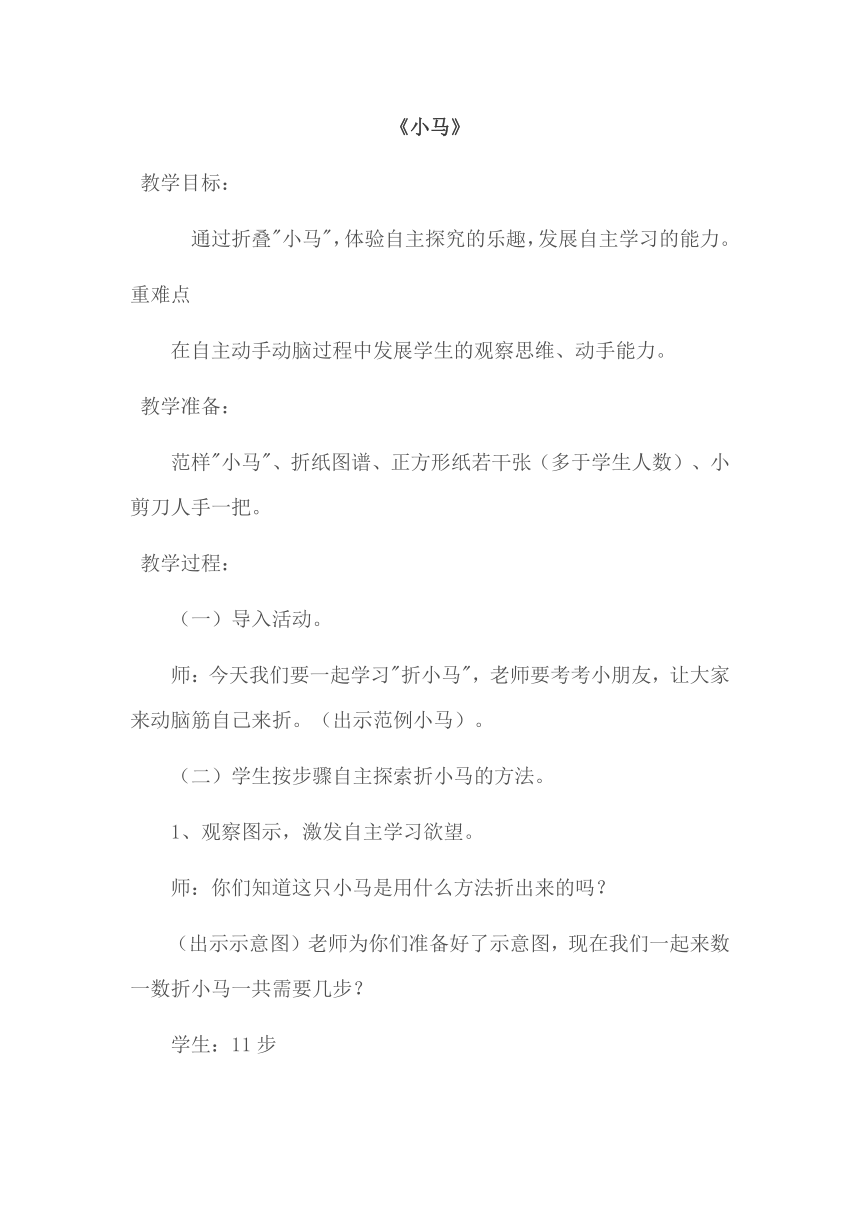 《小马》

教学目标：

通过折叠"小马"，体验自主探究的乐趣，发展自主学习的能力。

重难点

在自主动手动脑过程中发展学生的观察思维、动手能力。

教学准备：

范样"小马"、折纸图谱、正方形纸若干张（多于学生人数）、小剪刀人手一把。

教学过程：

（一）导入活动。

师：今天我们要一起学习"折小马"，老师要考考小朋友，让大家来动脑筋自己来折。（出示范例小马）。

（二）学生按步骤自主探索折小马的方法。

1、观察图示，激发自主学习欲望。

师：你们知道这只小马是用什么方法折出来的吗？

（出示示意图）老师为你们准备好了示意图，现在我们一起来数一数折小马一共需要几步？

学生：11 步